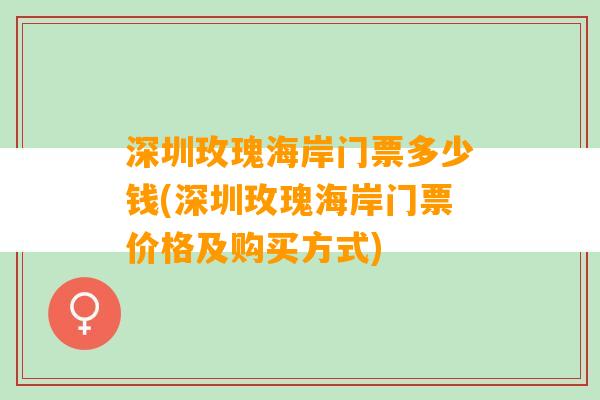 深圳玫瑰海岸门票多少钱(深圳玫瑰海岸门票价格及购买方式)